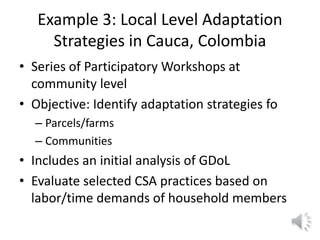 Example 3: Local Level Adaptation Strategies in Cauca, Colombia

• Series of Participatory Workshops at community level
• Objective: Identify adaptation strategies fo
– Parcels/farms
– Communities
• Includes an initial analysis of GDoL
• Evaluate selected CSA practices based on labor/time demands of household members